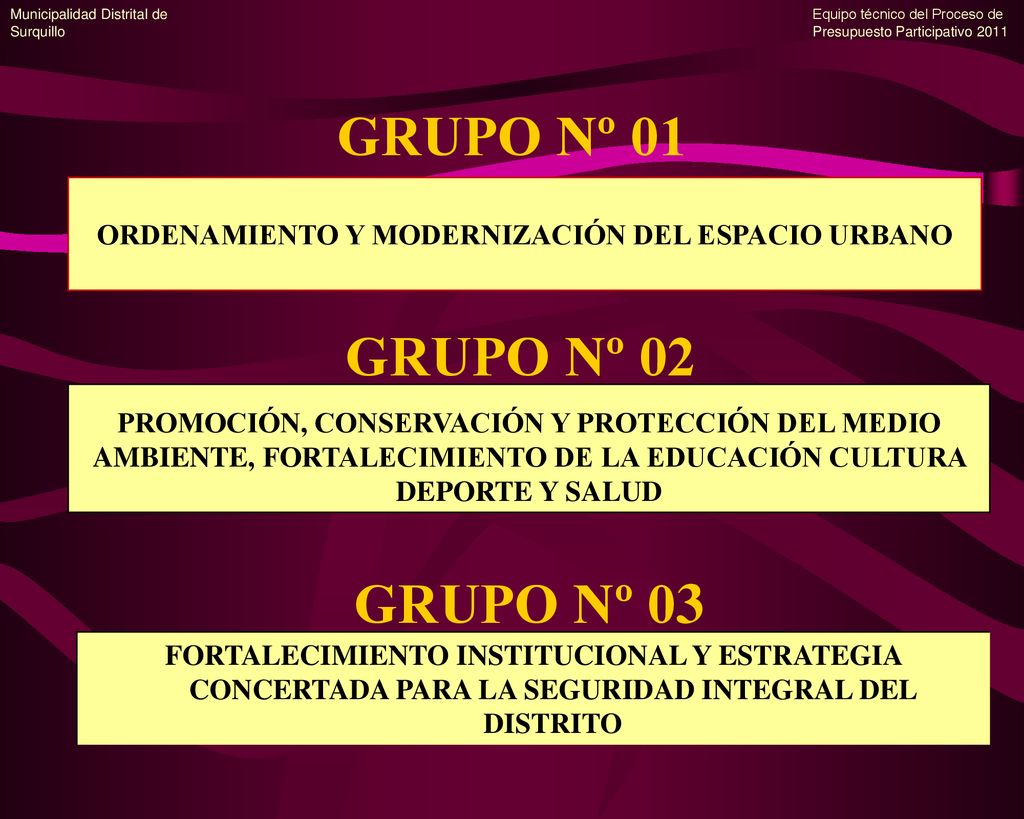 Municipalidad Distrital de Surquillo

Equipo técnico del Proceso de Presupuesto Participativo 2011

GRUPO Nº 01

ORDENAMIENTO Y MODERNIZACIÓN DEL ESPACIO URBANO

GRUPO Nº 02

PROMOCIÓN, CONSERVACIÓN Y PROTECCIÓN DEL MEDIO AMBIENTE, FORTALECIMIENTO DE LA EDUCACIÓN CULTURA DEPORTE Y SALUD

GRUPO Nº 03

FORTALECIMIENTO INSTITUCIONAL Y ESTRATEGIA CONCERTADA PARA LA SEGURIDAD INTEGRAL DEL DISTRITO